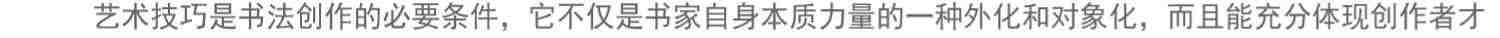 艺术技巧是书法创作的必要条件，它不仅是书家自身本质力量的一种外化和对象化，而且能充分体现创作者才